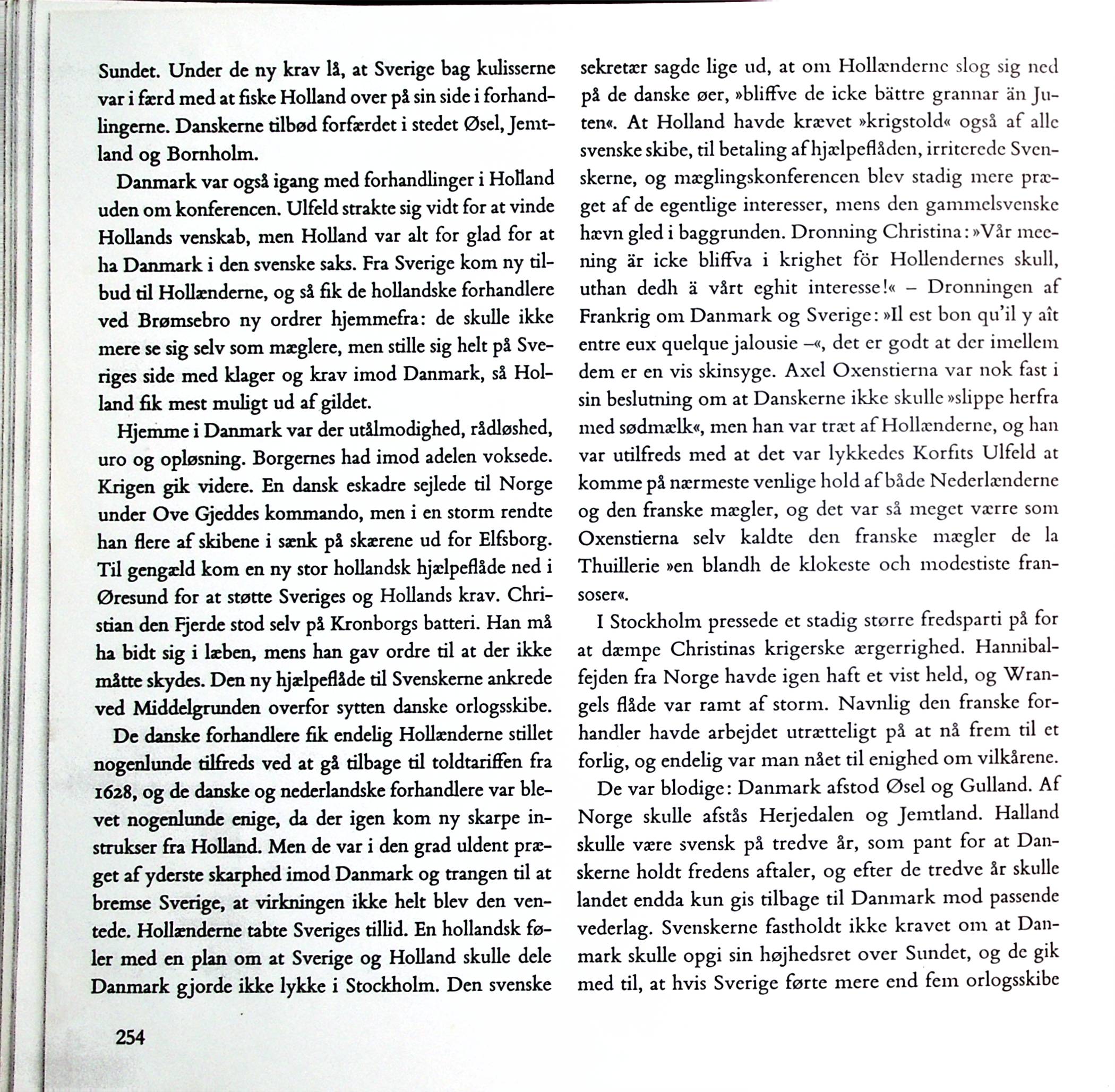 Sundet. Under de ny krav lå, at Sverige bag kulisserne var i færd med at fiske Holland over på sin side i forhandlingerne. Danskerne tilbød forfærdet i stedet Øsel, Jemtland og Bornholm.

Danmark var også igang med forhandlinger i Holland uden om konferencen. Ulfeld strakte sig vidt for at vinde Hollands venskab, men Holland var alt for glad for at ha Danmark i den svenske saks. Fra Sverige kom ny tilbud til Hollænderne, og så fik de hollandske forhandlere ved Brømsebro ny ordrer hjemmefra: de skulle ikke mere se sig selv som mæglere, men stille sig helt på Sveriges side med klager og krav imod Danmark, så Holland fik mest muligt ud af gildet.

Hjemme i Danmark var der utålmodighed, rådløshed, uro og opløsning. Borgernes had imod adelen voksede. Krigen gik videre. En dansk eskadre sejlede til Norge under Ove Gjeddes kommando, men i en storm rendte han flere af skibene i sænk på skærene ud for Elfsborg. Til gengæld kom en ny stor hollandsk hjælpeflåde ned i Øresund for at støtte Sveriges og Hollands krav. Christian den Fjerde stod selv på Kronborgs batteri. Han må ha bidt sig i læben, mens han gav ordre til at der ikke måtte skydes. Den ny hjælpeflåde til Svenskerne ankrede ved Middelgrunden overfor sytten danske orlogsskibe.

De danske forhandlere fik endelig Hollænderne stillet nogenlunde tilfreds ved at gå tilbage til toldtariffen fra 1628, og de danske og nederlandske forhandlere var blevet nogenlunde enige, da der igen kom ny skarpe instrukser fra Holland. Men de var i den grad uldent præget af yderste skarphed imod Danmark og trangen til at bremse Sverige, at virkningen ikke helt blev den ventede. Hollænderne tabte Sveriges tillid. En hollandsk føler med en plan om at Sverige og Holland skulle dele Danmark gjorde ikke lykke i Stockholm. Den svenske

sekretær sagde lige ud, at om Hollænderne slog sig ned på de danske øer, »bliffve de icke bättre grannar än Juten«. At Holland havde krævet »krigstold« også af alle svenske skibe, til betaling af hjælpeflåden, irriterede Svenskerne, og mæglingskonferencen blev stadig mere præget af de egentlige interesser, mens den gammelsvenske hævn gled i baggrunden. Dronning Christina: »Vår meening är icke bliffva i krighet för Hollendernes skull, uthan dedh ä vårt eghit interesse!« – Dronningen af Frankrig om Danmark og Sverige: »Il est bon qu'il y aît entre eux quelque jalousie –«, det er godt at der imellem dem er en vis skinsyge. Axel Oxenstierna var nok fast i sin beslutning om at Danskerne ikke skulle »slippe herfra med sødmælk«, men han var træt af Hollænderne, og han var utilfreds med at det var lykkedes Korfits Ulfeld at komme på nærmeste venlige hold af både Nederlænderne og den franske mægler, og det var så meget værre som Oxenstierna selv kaldte den franske mægler de la Thuillerie »en blandh de klokeste och modestiste fransoser«.

I Stockholm pressede et stadig større fredsparti på for at dæmpe Christinas krigerske ærgerrighed. Hannibalfejden fra Norge havde igen haft et vist held, og Wrangels flåde var ramt af storm. Navnlig den franske forhandler havde arbejdet utrætteligt på at nå frem til et forlig, og endelig var man nået til enighed om vilkårene.

De var blodige: Danmark afstod Øsel og Gulland. Af Norge skulle afstås Herjedalen og Jemtland. Halland skulle være svensk på tredve år, som pant for at Danskerne holdt fredens aftaler, og efter de tredve år skulle landet endda kun gis tilbage til Danmark mod passende vederlag. Svenskerne fastholdt ikke kravet om at Danmark skulle opgi sin højhedsret over Sundet, og de gik med til, at hvis Sverige førte mere end fem orlogsskibe

254